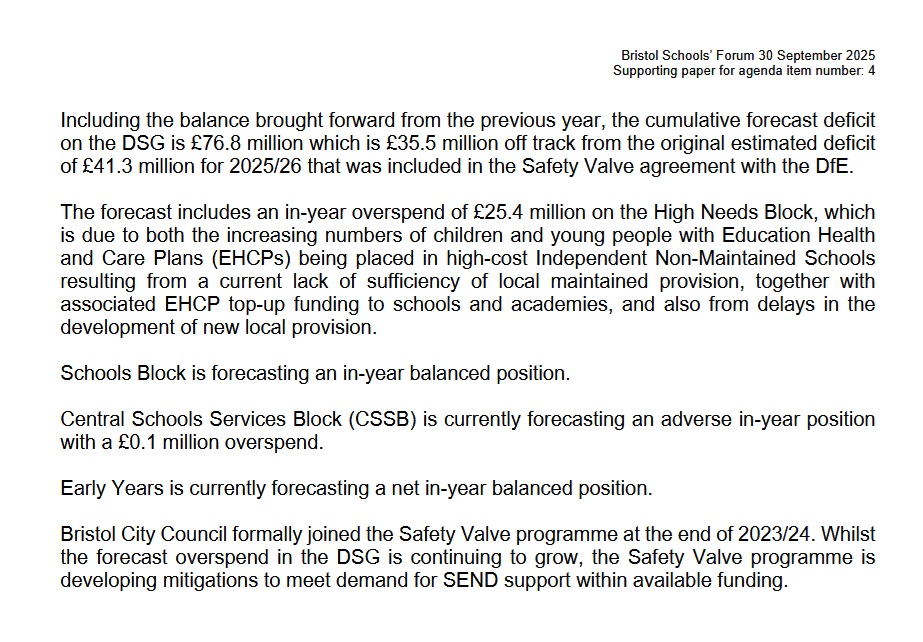 Bristol Schools' Forum 30 September 2025
Supporting paper for agenda item number: 4

Including the balance brought forward from the previous year, the cumulative forecast deficit on the DSG is £76.8 million which is £35.5 million off track from the original estimated deficit of £41.3 million for 2025/26 that was included in the Safety Valve agreement with the DfE.

The forecast includes an in-year overspend of £25.4 million on the High Needs Block, which is due to both the increasing numbers of children and young people with Education Health and Care Plans (EHCPs) being placed in high-cost Independent Non-Maintained Schools resulting from a current lack of sufficiency of local maintained provision, together with associated EHCP top-up funding to schools and academies, and also from delays in the development of new local provision.

Schools Block is forecasting an in-year balanced position.

Central Schools Services Block (CSSB) is currently forecasting an adverse in-year position with a £0.1 million overspend.

Early Years is currently forecasting a net in-year balanced position.

Bristol City Council formally joined the Safety Valve programme at the end of 2023/24. Whilst the forecast overspend in the DSG is continuing to grow, the Safety Valve programme is developing mitigations to meet demand for SEND support within available funding.